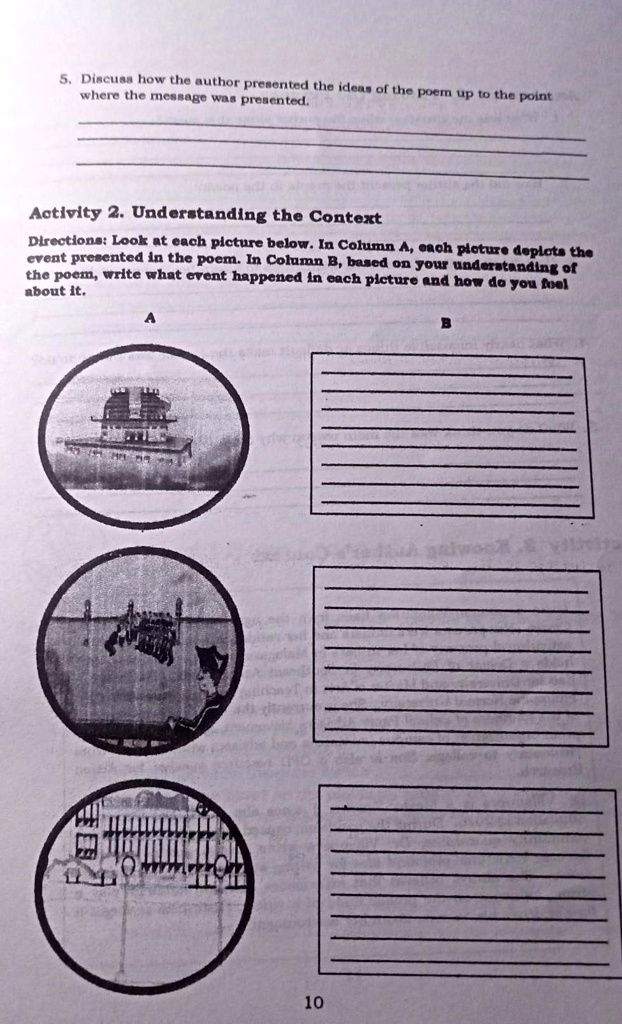 5. Discuss how the author presented the ideas of the poem up to the point where the message was presented.

Activity 2. Understanding the Context

Directions: Look at each picture below. In Column A, each picture depicts the event presented in the poem. In Column B, based on your understanding of the poem, write what event happened in each picture and how do you feel about it.

A

B

10